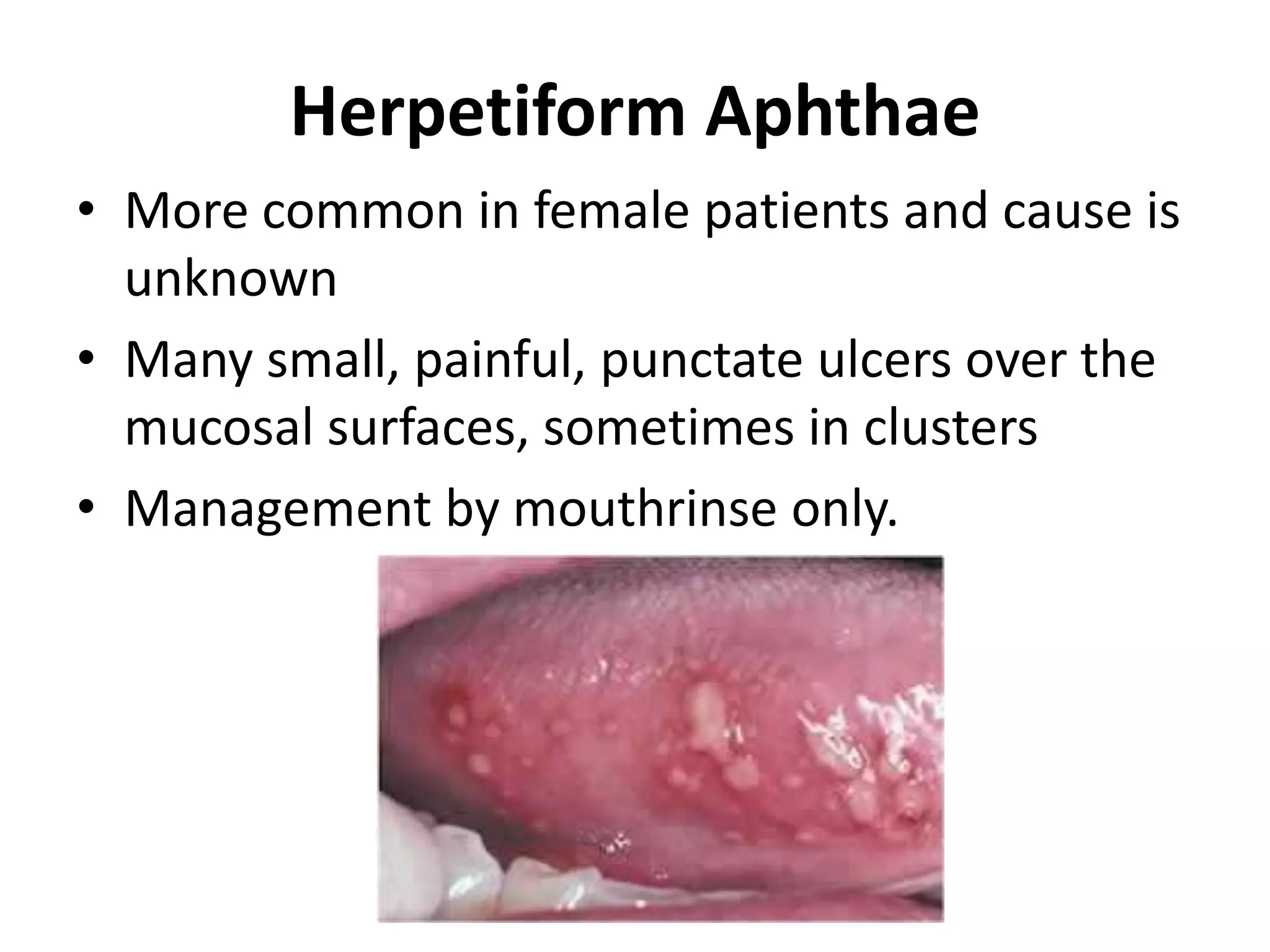 Herpetiform Aphthae

• More common in female patients and cause is unknown
• Many small, painful, punctate ulcers over the mucosal surfaces, sometimes in clusters
• Management by mouthrinse only.